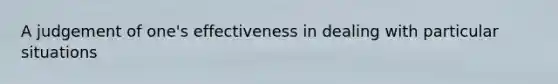 A judgement of one's effectiveness in dealing with particular situations